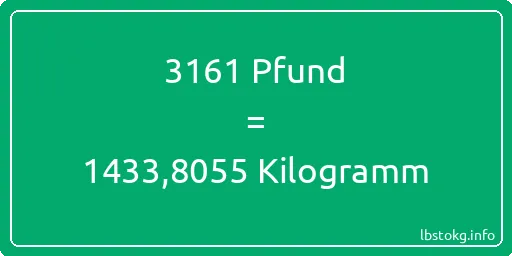 3161 Pfund
=
1433,8055 Kilogramm

lbstokg.info